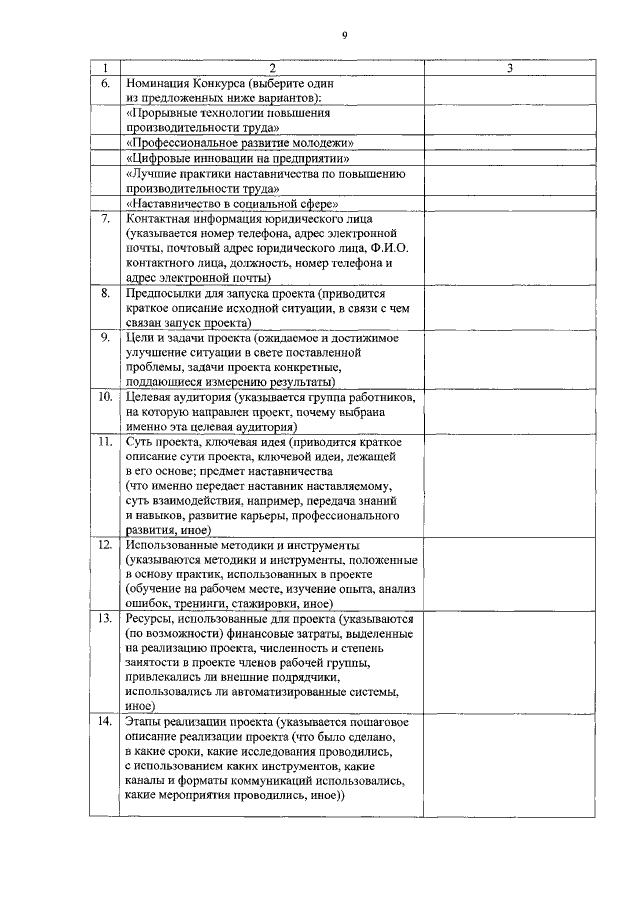 9

| 1 | 2 | 3 |
|---|---|---|
| 6. | Номинация Конкурса (выберите один из предложенных ниже вариантов): | |
| | «Прорывные технологии повышения производительности труда» | |
| | «Профессиональное развитие молодежи» | |
| | «Цифровые инновации на предприятии» | |
| | «Лучшие практики наставничества по повышению производительности труда» | |
| | «Наставничество в социальной сфере» | |
| 7. | Контактная информация юридического лица (указывается номер телефона, адрес электронной почты, почтовый адрес юридического лица, Ф.И.О. контактного лица, должность, номер телефона и адрес электронной почты) | |
| 8. | Предпосылки для запуска проекта (приводится краткое описание исходной ситуации, в связи с чем связан запуск проекта) | |
| 9. | Цели и задачи проекта (ожидаемое и достижимое улучшение ситуации в свете поставленной проблемы, задачи проекта конкретные, поддающиеся измерению результаты) | |
| 10. | Целевая аудитория (указывается группа работников, на которую направлен проект, почему выбрана именно эта целевая аудитория) | |
| 11. | Суть проекта, ключевая идея (приводится краткое описание сути проекта, ключевой идеи, лежащей в его основе; предмет наставничества (что именно передает наставник наставляемому, суть взаимодействия, например, передача знаний и навыков, развитие карьеры, профессионального развития, иное) | |
| 12. | Использованные методики и инструменты (указываются методики и инструменты, положенные в основу практик, использованных в проекте (обучение на рабочем месте, изучение опыта, анализ ошибок, тренинги, стажировки, иное) | |
| 13. | Ресурсы, использованные для проекта (указываются (по возможности) финансовые затраты, выделенные на реализацию проекта, численность и степень занятости в проекте членов рабочей группы, привлекались ли внешние подрядчики, использовались ли автоматизированные системы, иное) | |
| 14. | Этапы реализации проекта (указывается пошаговое описание реализации проекта (что было сделано, в какие сроки, какие исследования проводились, с использованием каких инструментов, какие каналы и форматы коммуникаций использовались, какие мероприятия проводились, иное)) | |